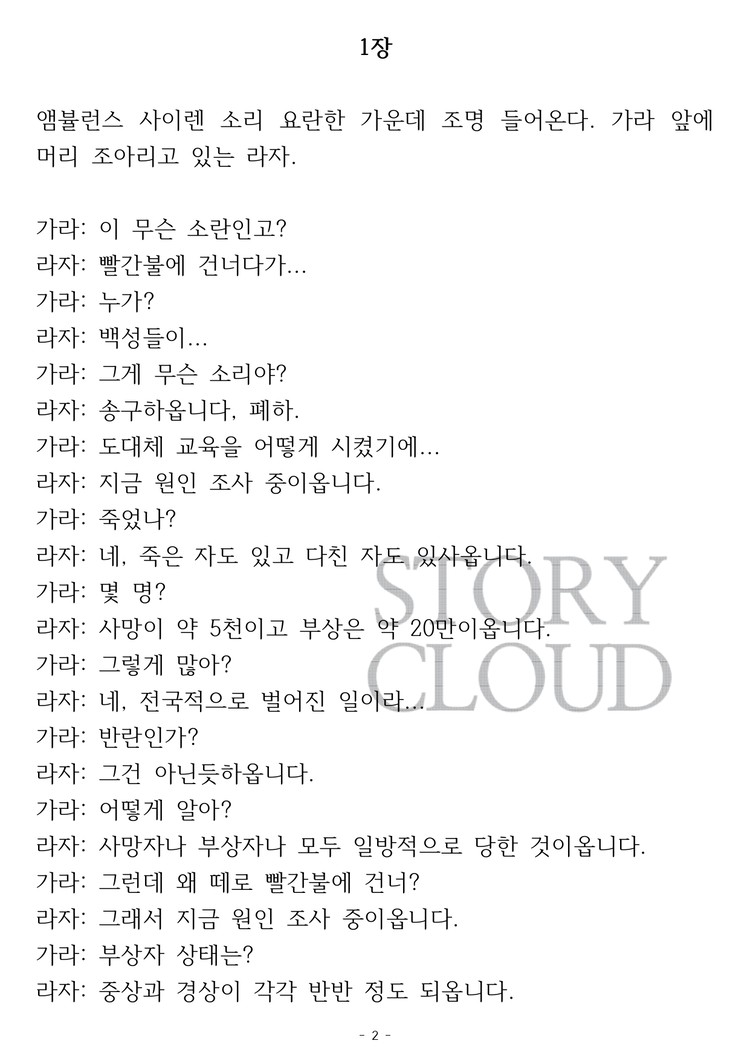 1장

앰뷸런스 사이렌 소리 요란한 가운데 조명 들어온다. 가라 앞에 머리 조아리고 있는 라자.

가라: 이 무슨 소란인고?
라자: 빨간불에 건너다가...
가라: 누가?
라자: 백성들이...
가라: 그게 무슨 소리야?
라자: 송구하옵니다, 폐하.
가라: 도대체 교육을 어떻게 시켰기에...
라자: 지금 원인 조사 중이옵니다.
가라: 죽었나?
라자: 네, 죽은 자도 있고 다친 자도 있사옵니다.
가라: 몇 명?
라자: 사망이 약 5천이고 부상은 약 20만이옵니다.
가라: 그렇게 많아?
라자: 네, 전국적으로 벌어진 일이라...
가라: 반란인가?
라자: 그건 아닌듯하옵니다.
가라: 어떻게 알아?
라자: 사망자나 부상자나 모두 일방적으로 당한 것이옵니다.
가라: 그런데 왜 떼로 빨간불에 건너?
라자: 그래서 지금 원인 조사 중이옵니다.
가라: 부상자 상태는?
라자: 중상과 경상이 각각 반반 정도 되옵니다.

STORY CLOUD

- 2 -